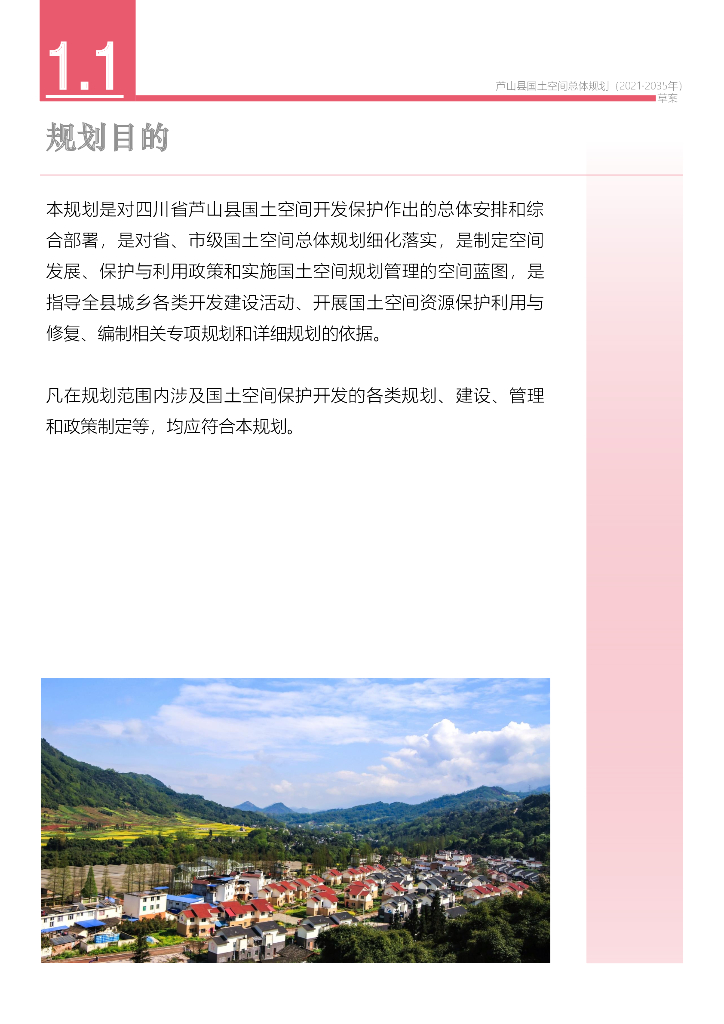 1.1

芦山县国土空间总体规划（2021-2035年）
草案

规划目的

本规划是对四川省芦山县国土空间开发保护作出的总体安排和综合部署，是对省、市级国土空间总体规划细化落实，是制定空间发展、保护与利用政策和实施国土空间规划管理的空间蓝图，是指导全县城乡各类开发建设活动、开展国土空间资源保护利用与修复、编制相关专项规划和详细规划的依据。

凡在规划范围内涉及国土空间保护开发的各类规划、建设、管理和政策制定等，均应符合本规划。